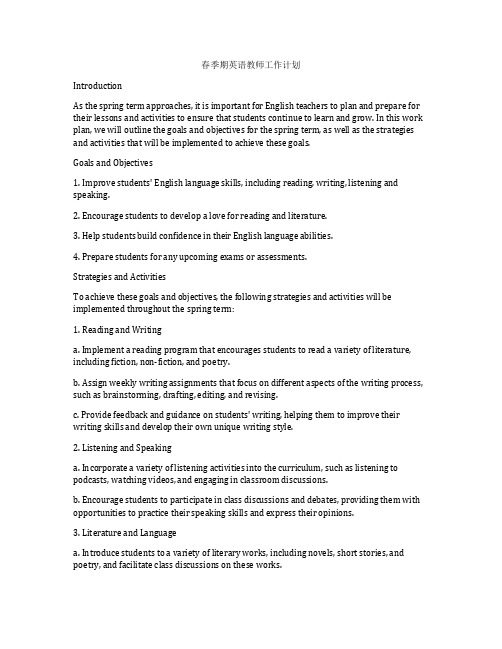 春季期英语教师工作计划

Introduction

As the spring term approaches, it is important for English teachers to plan and prepare for their lessons and activities to ensure that students continue to learn and grow. In this work plan, we will outline the goals and objectives for the spring term, as well as the strategies and activities that will be implemented to achieve these goals.

Goals and Objectives

1. Improve students' English language skills, including reading, writing, listening and speaking.

2. Encourage students to develop a love for reading and literature.

3. Help students build confidence in their English language abilities.

4. Prepare students for any upcoming exams or assessments.

Strategies and Activities

To achieve these goals and objectives, the following strategies and activities will be implemented throughout the spring term:

1. Reading and Writing

a. Implement a reading program that encourages students to read a variety of literature, including fiction, non-fiction, and poetry.

b. Assign weekly writing assignments that focus on different aspects of the writing process, such as brainstorming, drafting, editing, and revising.

c. Provide feedback and guidance on students' writing, helping them to improve their writing skills and develop their own unique writing style.

2. Listening and Speaking

a. Incorporate a variety of listening activities into the curriculum, such as listening to podcasts, watching videos, and engaging in classroom discussions.

b. Encourage students to participate in class discussions and debates, providing them with opportunities to practice their speaking skills and express their opinions.

3. Literature and Language

a. Introduce students to a variety of literary works, including novels, short stories, and poetry, and facilitate class discussions on these works.